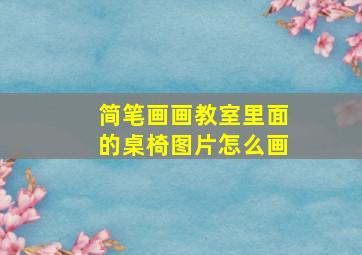 简笔画画教室里面的桌椅图片怎么画